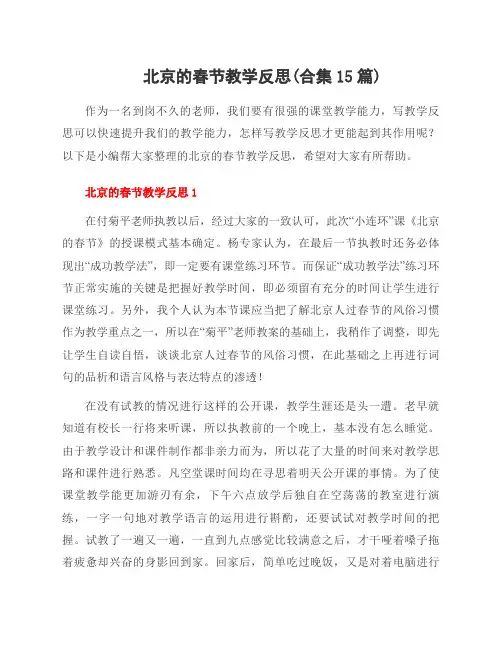 北京的春节教学反思(合集15篇)

作为一名到岗不久的老师，我们要有很强的课堂教学能力，写教学反思可以快速提升我们的教学能力，怎样写教学反思才更能起到其作用呢？以下是小编帮大家整理的北京的春节教学反思，希望对大家有所帮助。

北京的春节教学反思1

在付菊平老师执教以后，经过大家的一致认可，此次“小连环”课《北京的春节》的授课模式基本确定。杨专家认为，在最后一节执教时还务必体现出“成功教学法”，即一定要有课堂练习环节。而保证“成功教学法”练习环节正常实施的关键是把握好教学时间，即必须留有充分的时间让学生进行课堂练习。另外，我个人认为本节课应当把了解北京人过春节的风俗习惯作为教学重点之一，所以在“菊平”老师教案的基础上，我稍作了调整，即先让学生自读自悟，谈谈北京人过春节的风俗习惯，在此基础之上再进行词句的品析和语言风格与表达特点的渗透！

在没有试教的情况进行这样的公开课，教学生涯还是头一遭。老早就知道有校长一行将来听课，所以执教前的一个晚上，基本没有怎么睡觉。由于教学设计和课件制作都非亲力而为，所以花了大量的时间来对教学思路和课件进行熟悉。凡空堂课时间均在寻思着明天公开课的事情。为了使课堂教学能更加游刃有余，下午六点放学后独自在空荡荡的教室进行演练，一字一句地对教学语言的运用进行斟酌，还要试试对教学时间的把握。试教了一遍又一遍，一直到九点感觉比较满意之后，才干哑着嗓子拖着疲惫却兴奋的身影回到家。回家后，简单吃过晚饭，又是对着电脑进行